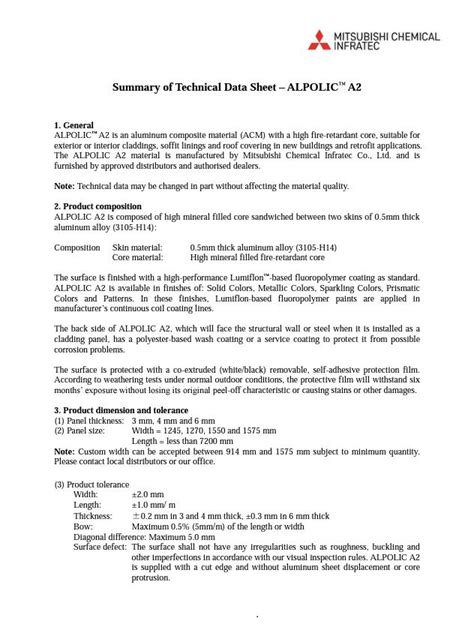 MITSUBISHI CHEMICAL INFRATEC

Summary of Technical Data Sheet – ALPOLIC™ A2

1. General
ALPOLIC™ A2 is an aluminum composite material (ACM) with a high fire-retardant core, suitable for exterior or interior claddings, soffit linings and roof covering in new buildings and retrofit applications. The ALPOLIC A2 material is manufactured by Mitsubishi Chemical Infratec Co., Ltd. and is furnished by approved distributors and authorised dealers.

Note: Technical data may be changed in part without affecting the material quality.

2. Product composition
ALPOLIC A2 is composed of high mineral filled core sandwiched between two skins of 0.5mm thick aluminum alloy (3105-H14):

Composition Skin material: 0.5mm thick aluminum alloy (3105-H14)
Core material: High mineral filled fire-retardant core

The surface is finished with a high-performance Lumiflon™-based fluoropolymer coating as standard. ALPOLIC A2 is available in finishes of: Solid Colors, Metallic Colors, Sparkling Colors, Prismatic Colors and Patterns. In these finishes, Lumiflon-based fluoropolymer paints are applied in manufacturer's continuous coil coating lines.

The back side of ALPOLIC A2, which will face the structural wall or steel when it is installed as a cladding panel, has a polyester-based wash coating or a service coating to protect it from possible corrosion problems.

The surface is protected with a co-extruded (white/black) removable, self-adhesive protection film. According to weathering tests under normal outdoor conditions, the protective film will withstand six months' exposure without losing its original peel-off characteristic or causing stains or other damages.

3. Product dimension and tolerance
(1) Panel thickness: 3 mm, 4 mm and 6 mm
(2) Panel size: Width = 1245, 1270, 1550 and 1575 mm
Length = less than 7200 mm
Note: Custom width can be accepted between 914 mm and 1575 mm subject to minimum quantity. Please contact local distributors or our office.

(3) Product tolerance
Width: ±2.0 mm
Length: ±1.0 mm/ m
Thickness: ±0.2 mm in 3 and 4 mm thick, ±0.3 mm in 6 mm thick
Bow: Maximum 0.5% (5mm/m) of the length or width
Diagonal difference: Maximum 5.0 mm
Surface defect: The surface shall not have any irregularities such as roughness, buckling and other imperfections in accordance with our visual inspection rules. ALPOLIC A2 is supplied with a cut edge and without aluminum sheet displacement or core protrusion.